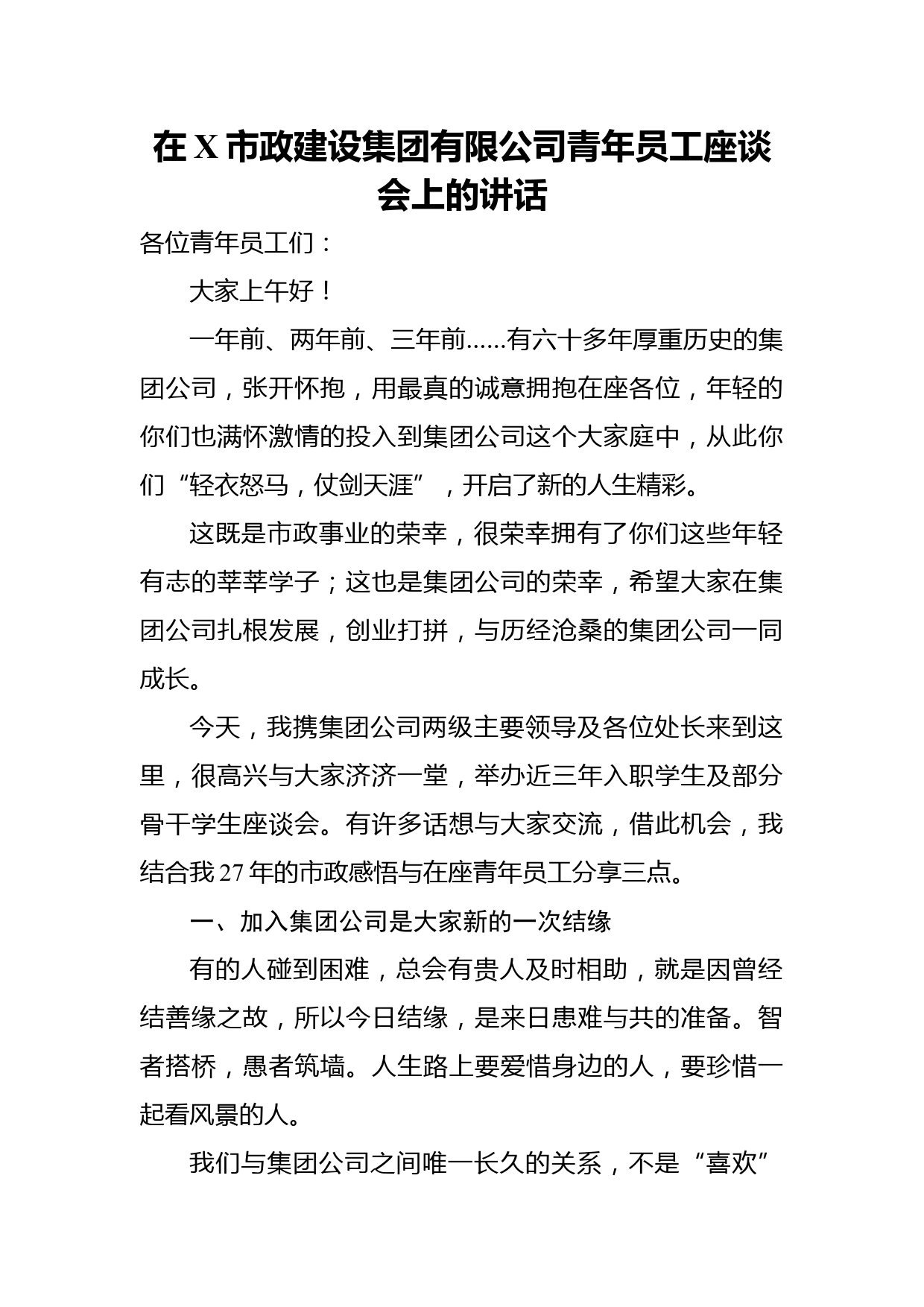 在 X 市政建设集团有限公司青年员工座谈会上的讲话

各位青年员工们：

大家上午好！

一年前、两年前、三年前……有六十多年厚重历史的集团公司，张开怀抱，用最真的诚意拥抱在座各位，年轻的你们也满怀激情的投入到集团公司这个大家庭中，从此你们“轻衣怒马，仗剑天涯”，开启了新的人生精彩。

这既是市政事业的荣幸，很荣幸拥有了你们这些年轻有志的莘莘学子；这也是集团公司的荣幸，希望大家在集团公司扎根发展，创业打拼，与历经沧桑的集团公司一同成长。

今天，我携集团公司两级主要领导及各位处长来到这里，很高兴与大家济济一堂，举办近三年入职学生及部分骨干学生座谈会。有许多话想与大家交流，借此机会，我结合我 27 年的市政感悟与在座青年员工分享三点。

一、加入集团公司是大家新的一次结缘

有的人碰到困难，总会有贵人及时相助，就是因曾经结善缘之故，所以今日结缘，是来日患难与共的准备。智者搭桥，愚者筑墙。人生路上要爱惜身边的人，要珍惜一起看风景的人。

我们与集团公司之间唯一长久的关系，不是“喜欢”